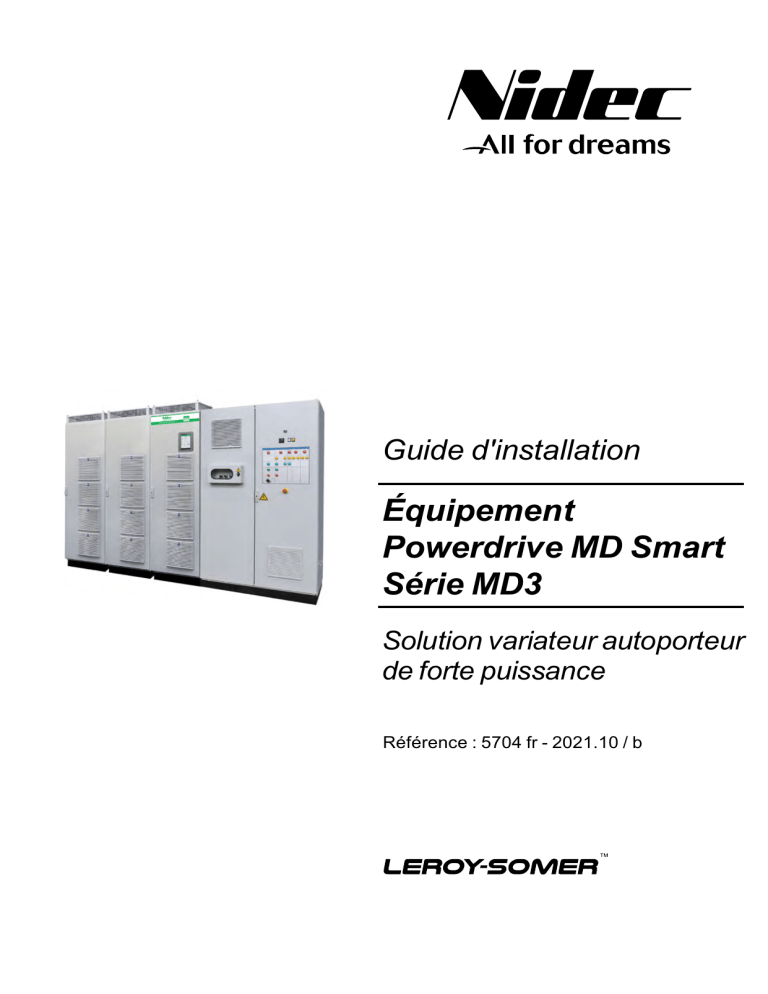 Nidec
All for dreams

Guide d'installation

Équipement
Powerdrive MD Smart
Série MD3

Solution variateur autoporteur de forte puissance

Référence : 5704 fr - 2021.10 / b

LEROY-SOMER™